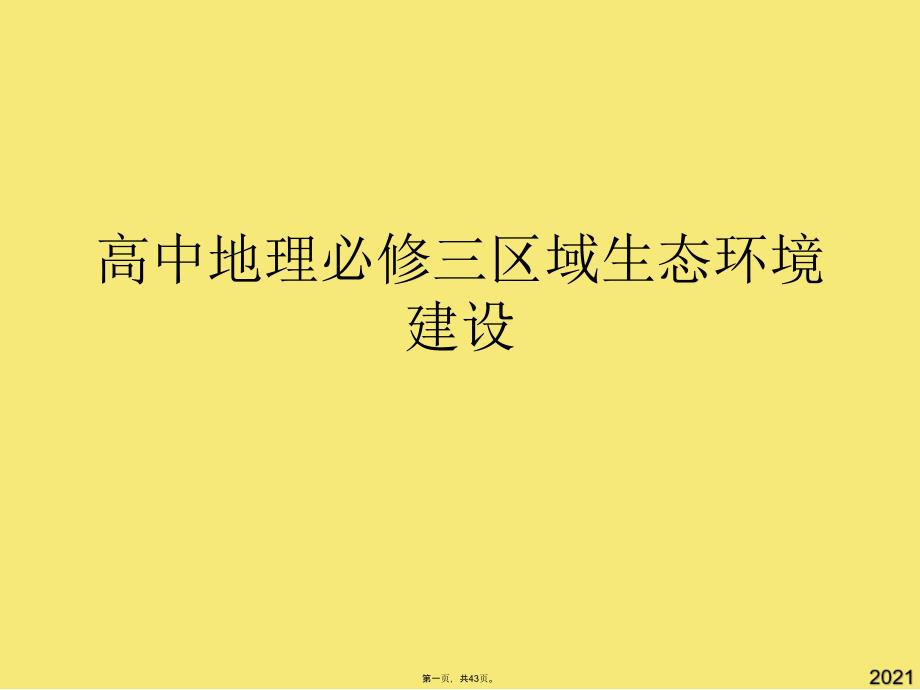 高中地理必修三区域生态环境建设

第一页，共43页。

2021